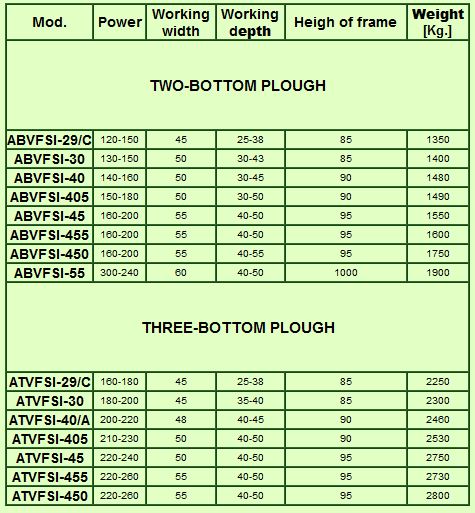 | Mod. | Power | Working width | Working depth | Heigh of frame | Weight [Kg.] |
|---|---|---|---|---|---|
| TWO-BOTTOM PLOUGH | | | | | |
| ABVFSI-29/C | 120-150 | 45 | 25-38 | 85 | 1350 |
| ABVFSI-30 | 130-150 | 50 | 30-43 | 85 | 1400 |
| ABVFSI-40 | 140-160 | 50 | 30-45 | 90 | 1480 |
| ABVFSI-405 | 150-180 | 50 | 30-50 | 90 | 1490 |
| ABVFSI-45 | 160-200 | 55 | 40-50 | 95 | 1550 |
| ABVFSI-455 | 160-200 | 55 | 40-50 | 95 | 1600 |
| ABVFSI-450 | 160-200 | 55 | 40-55 | 95 | 1750 |
| ABVFSI-55 | 300-240 | 60 | 40-50 | 1000 | 1900 |
| THREE-BOTTOM PLOUGH | | | | | |
| ATVFSI-29/C | 160-180 | 45 | 25-38 | 85 | 2250 |
| ATVFSI-30 | 180-200 | 45 | 35-40 | 85 | 2300 |
| ATVFSI-40/A | 200-220 | 48 | 40-45 | 90 | 2460 |
| ATVFSI-405 | 210-230 | 50 | 40-50 | 90 | 2530 |
| ATVFSI-45 | 220-240 | 50 | 40-50 | 95 | 2750 |
| ATVFSI-455 | 220-260 | 55 | 40-50 | 95 | 2730 |
| ATVFSI-450 | 220-260 | 55 | 40-50 | 95 | 2800 |